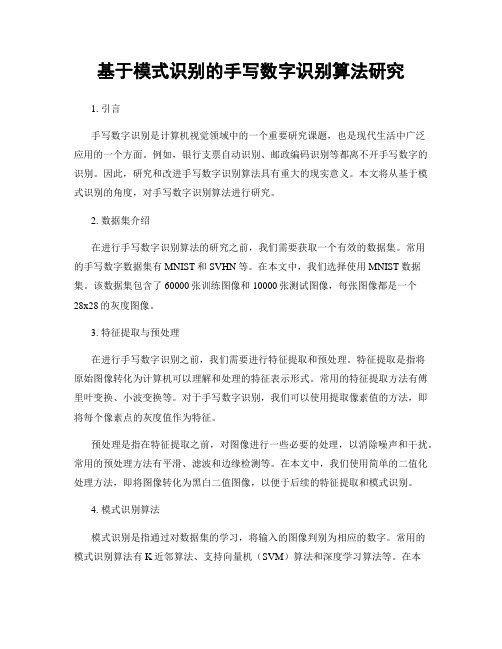 基于模式识别的手写数字识别算法研究

1. 引言

手写数字识别是计算机视觉领域中的一个重要研究课题，也是现代生活中广泛应用的一个方面。例如，银行支票自动识别、邮政编码识别等都离不开手写数字的识别。因此，研究和改进手写数字识别算法具有重大的现实意义。本文将从基于模式识别的角度，对手写数字识别算法进行研究。

2. 数据集介绍

在进行手写数字识别算法的研究之前，我们需要获取一个有效的数据集。常用的手写数字数据集有 MNIST 和 SVHN 等。在本文中，我们选择使用 MNIST 数据集。该数据集包含了 60000 张训练图像和 10000 张测试图像，每张图像都是一个 28x28 的灰度图像。

3. 特征提取与预处理

在进行手写数字识别之前，我们需要进行特征提取和预处理。特征提取是指将原始图像转化为计算机可以理解和处理的特征表示形式。常用的特征提取方法有傅里叶变换、小波变换等。对于手写数字识别，我们可以使用提取像素值的方法，即将每个像素点的灰度值作为特征。

预处理是指在特征提取之前，对图像进行一些必要的处理，以消除噪声和干扰。常用的预处理方法有平滑、滤波和边缘检测等。在本文中，我们使用简单的二值化处理方法，即将图像转化为黑白二值图像，以便于后续的特征提取和模式识别。

4. 模式识别算法

模式识别是指通过对数据集的学习，将输入的图像判别为相应的数字。常用的模式识别算法有 K 近邻算法、支持向量机（SVM）算法和深度学习算法等。在本